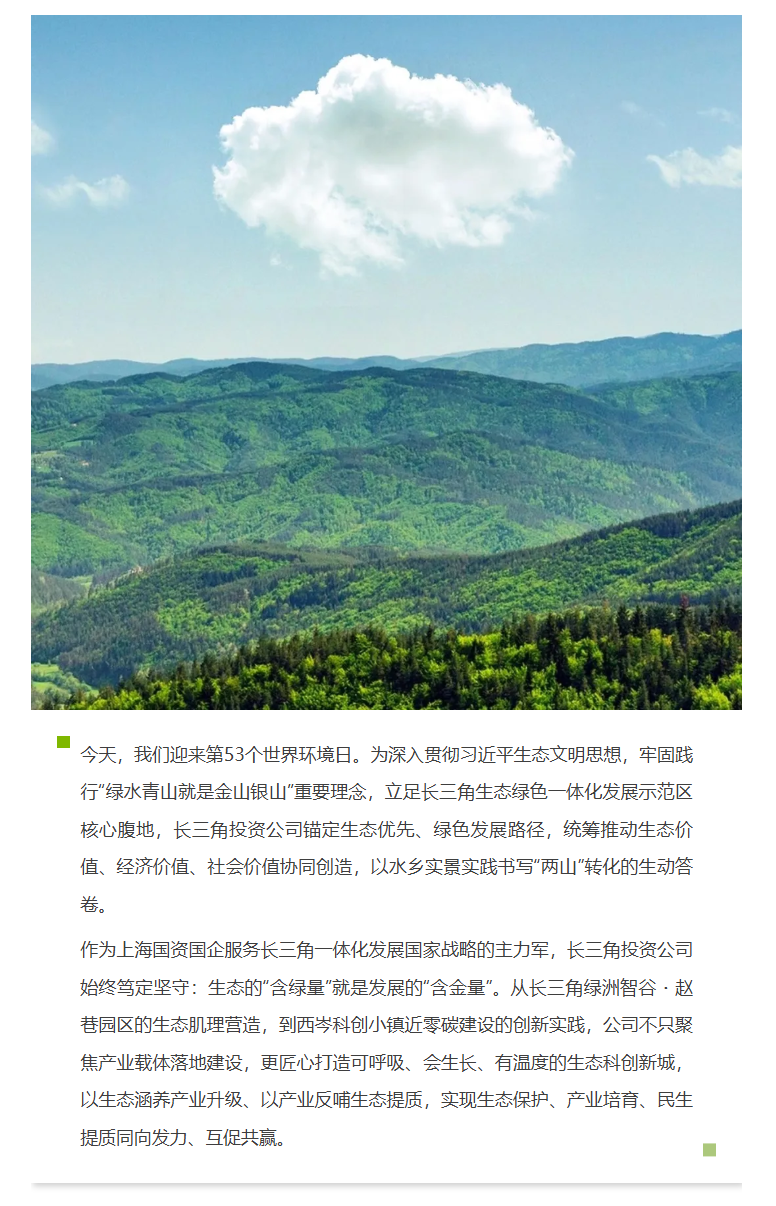 今天，我们迎来第53个世界环境日。为深入贯彻习近平生态文明思想，牢固践行“绿水青山就是金山银山”重要理念，立足长三角生态绿色一体化发展示范区核心腹地，长三角投资公司锚定生态优先、绿色发展路径，统筹推动生态价值、经济价值、社会价值协同创造，以水乡实景实践书写“两山”转化的生动答卷。

作为上海国资国企服务长三角一体化发展国家战略的主力军，长三角投资公司始终笃定坚守：生态的“含绿量”就是发展的“含金量”。从长三角绿洲智谷 · 赵巷园区的生态肌理营造，到西岑科创小镇近零碳建设的创新实践，公司不只聚焦产业载体落地建设，更匠心打造可呼吸、会生长、有温度的生态科创新城，以生态涵养产业升级、以产业反哺生态提质，实现生态保护、产业培育、民生提质同向发力、互促共赢。